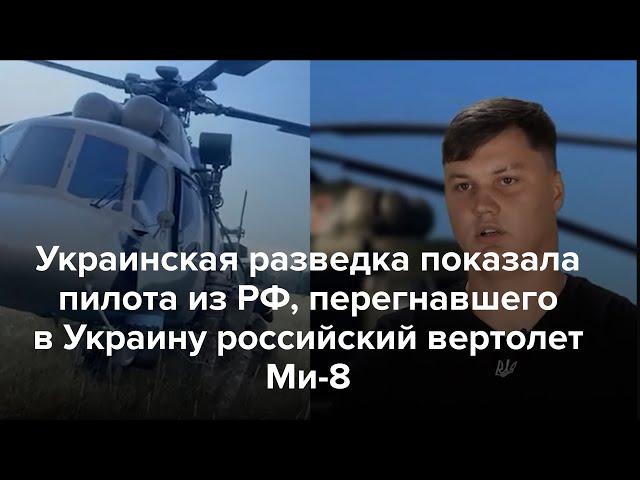 Украинская разведка показала пилота из РФ, перегнавшего в Украину российский вертолет Ми-8